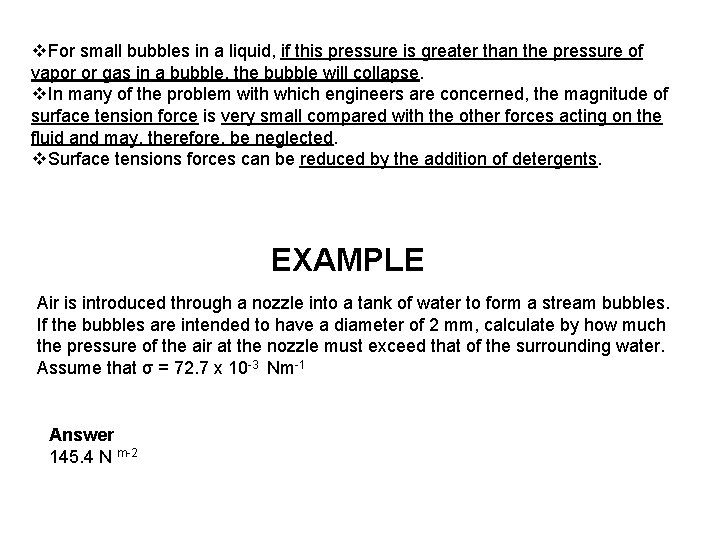 ❖For small bubbles in a liquid, if this pressure is greater than the pressure of vapor or gas in a bubble, the bubble will collapse.
❖In many of the problem with which engineers are concerned, the magnitude of surface tension force is very small compared with the other forces acting on the fluid and may, therefore, be neglected.
❖Surface tensions forces can be reduced by the addition of detergents.

EXAMPLE

Air is introduced through a nozzle into a tank of water to form a stream bubbles. If the bubbles are intended to have a diameter of 2 mm, calculate by how much the pressure of the air at the nozzle must exceed that of the surrounding water. Assume that $\sigma = 72.7 \times 10^{-3}$ $Nm^{-1}$

Answer
145.4 $N^{m-2}$